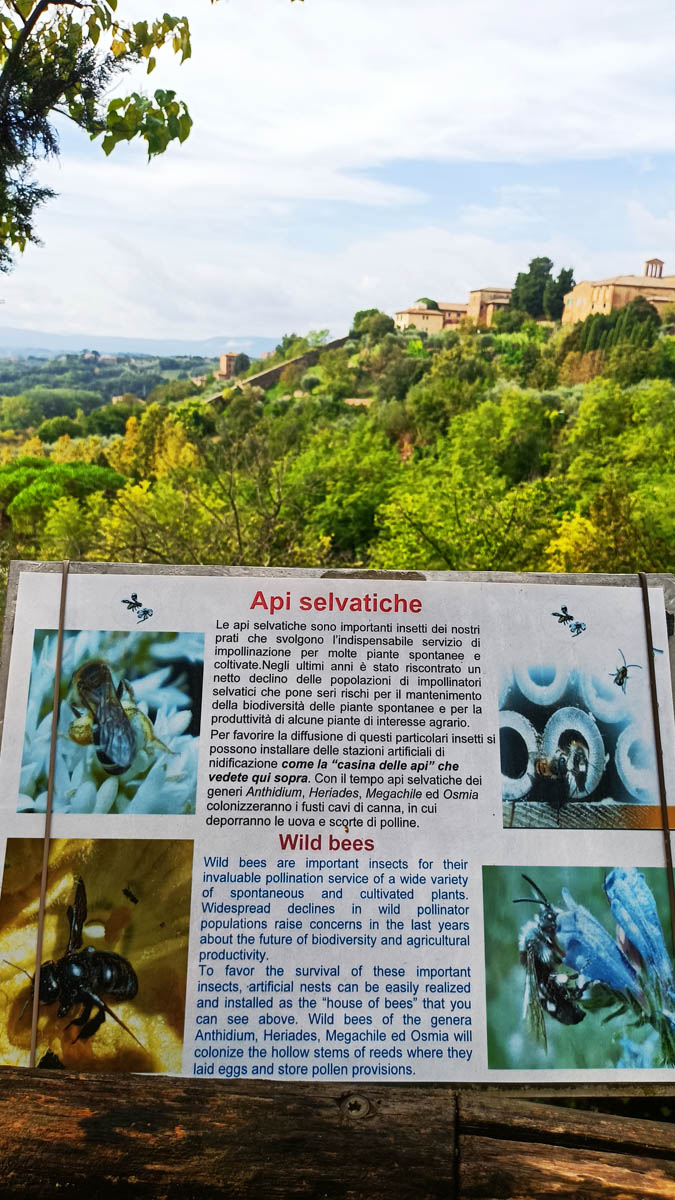 Api selvatiche

Le api selvatiche sono importanti insetti dei nostri prati che svolgono l'indispensabile servizio di impollinazione per molte piante spontanee e coltivate.Negli ultimi anni è stato riscontrato un netto declino delle popolazioni di impollinatori selvatici che pone seri rischi per il mantenimento della biodiversità delle piante spontanee e per la produttività di alcune piante di interesse agrario.

Per favorire la diffusione di questi particolari insetti si possono installare delle stazioni artificiali di nidificazione come la "casina delle api" che vedete qui sopra. Con il tempo api selvatiche dei generi Anthidium, Heriades, Megachile ed Osmia colonizzeranno i fusti cavi di canna, in cui deporranno le uova e scorte di polline.

Wild bees

Wild bees are important insects for their invaluable pollination service of a wide variety of spontaneous and cultivated plants. Widespread declines in wild pollinator populations raise concerns in the last years about the future of biodiversity and agricultural productivity.

To favor the survival of these important insects, artificial nests can be easily realized and installed as the "house of bees" that you can see above. Wild bees of the genera Anthidium, Heriades, Megachile ed Osmia will colonize the hollow stems of reeds where they laid eggs and store pollen provisions.